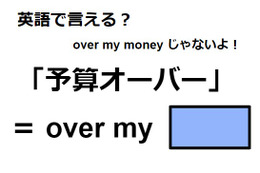 英語で言える？

over my money じゃないよ！

「予算オーバー」

＝ over my